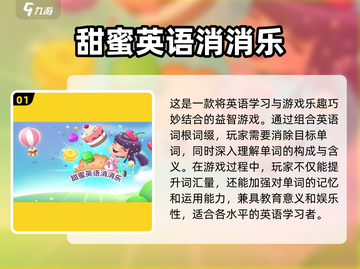 九游

甜蜜英语消消乐

01

甜蜜英语消消乐

这是一款将英语学习与游戏乐趣巧妙结合的益智游戏。通过组合英语词根词缀，玩家需要消除目标单词，同时深入理解单词的构成与含义。在游戏过程中，玩家不仅能提升词汇量，还能加强对单词的记忆和运用能力，兼具教育意义和娱乐性，适合各水平的英语学习者。